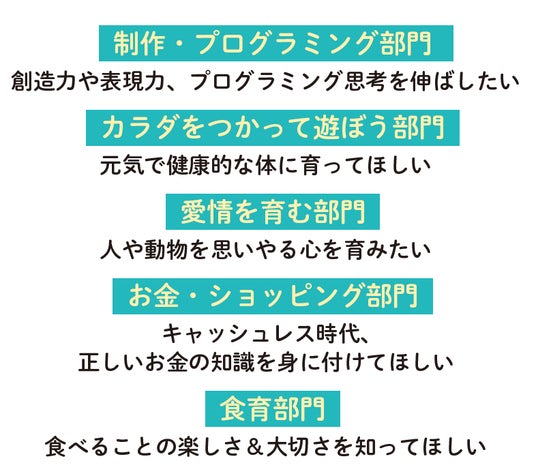 制作・プログラミング部門

創造力や表現力、プログラミング思考を伸ばしたい

カラダをつかって遊ぼう部門

元気で健康的な体に育ってほしい

愛情を育む部門

人や動物を思いやる心を育みたい

お金・ショッピング部門

キャッシュレス時代、
正しいお金の知識を身に付けてほしい

食育部門

食べることの楽しさ＆大切さを知ってほしい